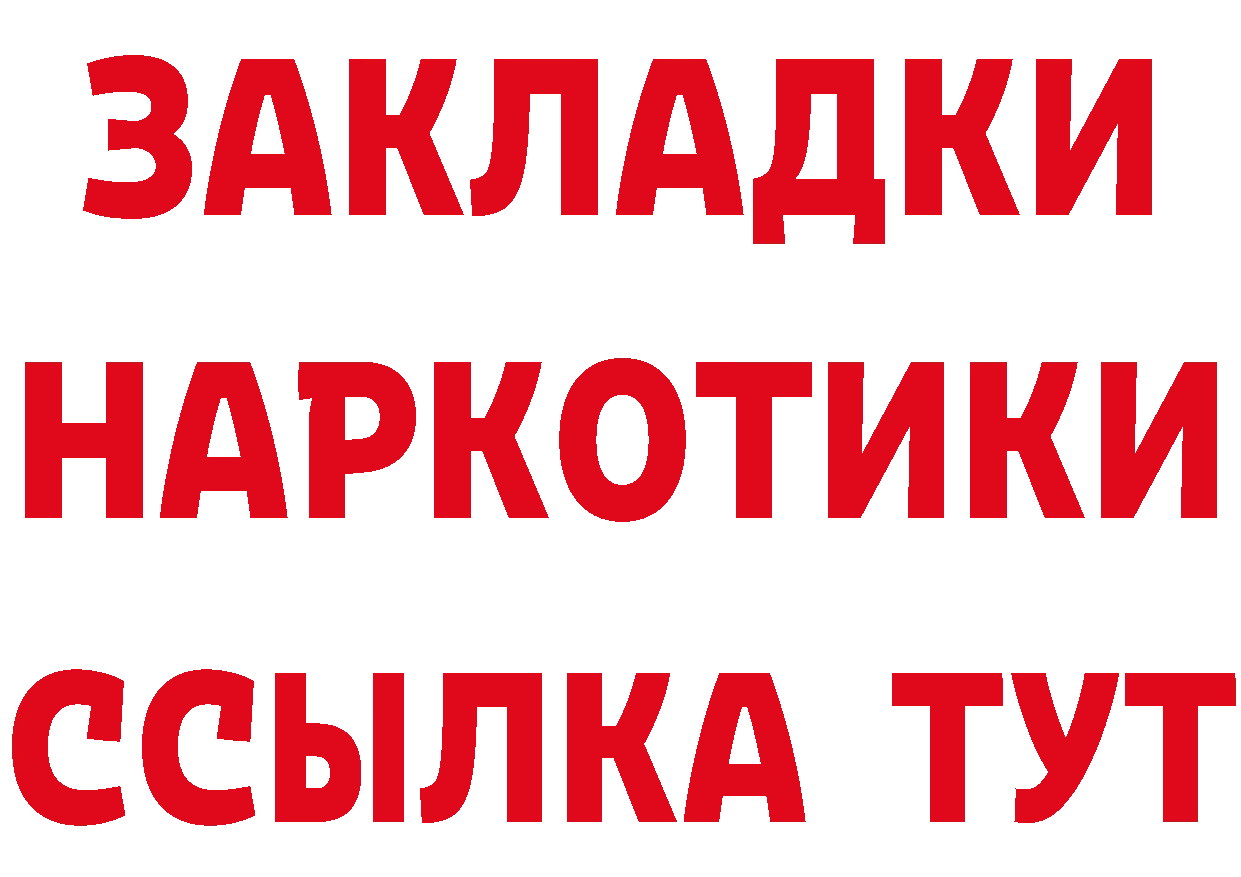 ЗАКЛАДКИ НАРКОТИКИ ССЫЛКА ТУТ